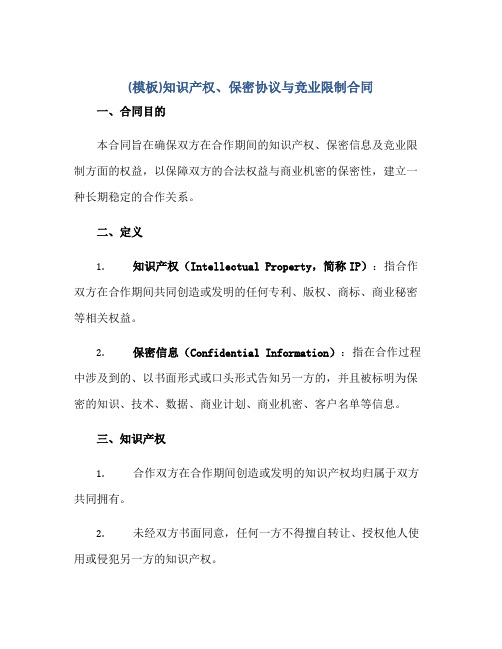 (模板)知识产权、保密协议与竞业限制合同

一、合同目的

本合同旨在确保双方在合作期间的知识产权、保密信息及竞业限制方面的权益，以保障双方的合法权益与商业机密的保密性，建立一种长期稳定的合作关系。

二、定义

1. 知识产权（Intellectual Property，简称 IP）：指合作双方在合作期间共同创造或发明的任何专利、版权、商标、商业秘密等相关权益。

2. 保密信息（Confidential Information）：指在合作过程中涉及到的、以书面形式或口头形式告知另一方的，并且被标明为保密的知识、技术、数据、商业计划、商业机密、客户名单等信息。

三、知识产权

1. 合作双方在合作期间创造或发明的知识产权均归属于双方共同拥有。

2. 未经双方书面同意，任何一方不得擅自转让、授权他人使用或侵犯另一方的知识产权。